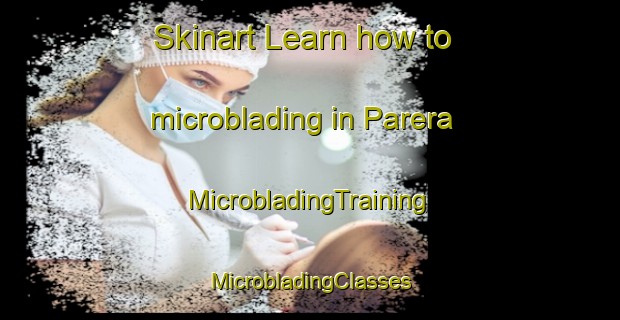 Skinart Learn how to microblading in Parera

MicrobladingTraining

MicrobladingClasses